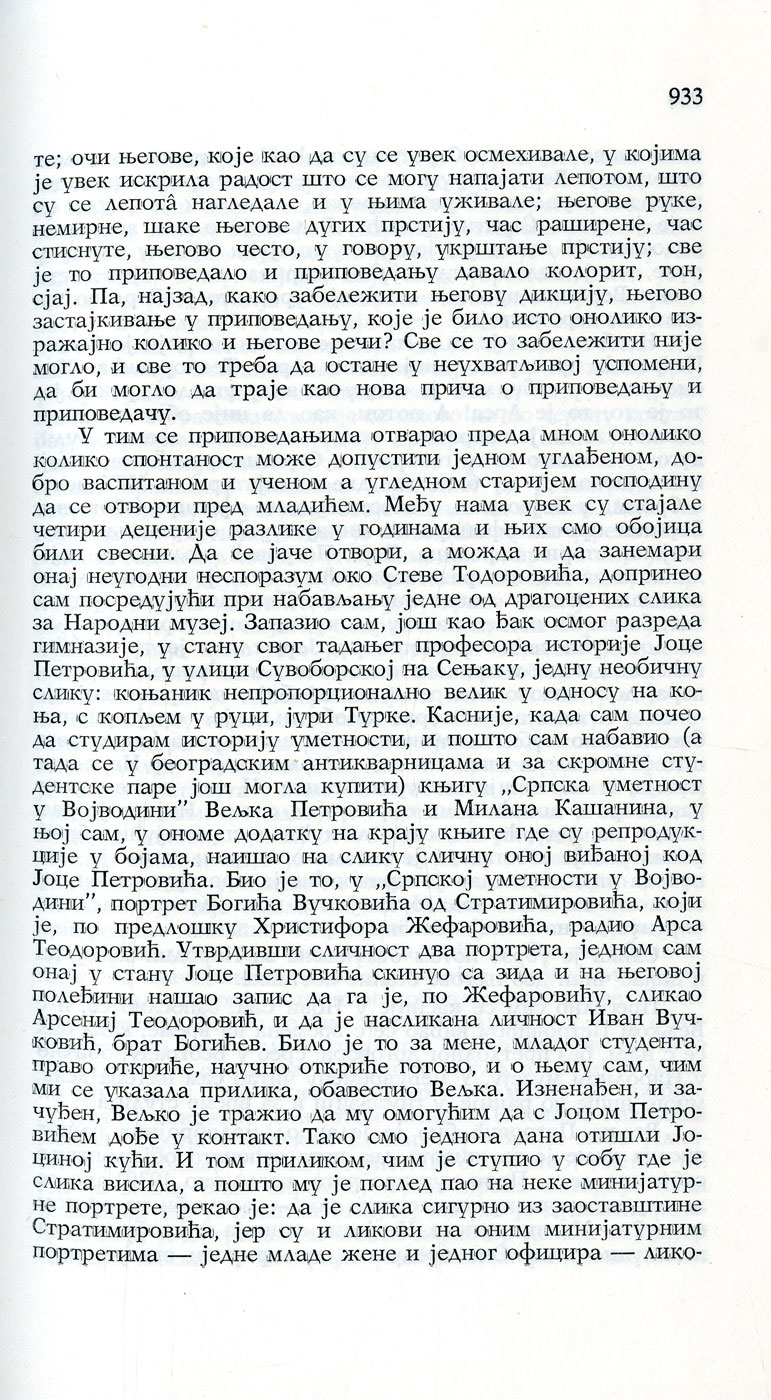 933

те; очи његове, које као да су се увек осмехивале, у којима је увек искрила радост што се могу напајати лепотом, што су се лепота нагледале и у њима уживале; његове руке, немирне, шаке његове дугих прстију, час раширене, час стиснуте, његово често, у говору, укрштање прстију; све је то приповедало и приповедању давало колорит, тон, сјај. Па, најзад, како забележити његову дикцију, његово застајкивање у приповедању, које је било исто онолико изражајно колико и његове речи? Све се то забележити није могло, и све то треба да остане у неухватљивој успомени, да би могло да траје као нова прича о приповедању и приповедачу.

У тим се приповедањима отварао преда мном онолико колико спонтаност може допустити једном углађеном, добро васпитаном и ученом а угледном старијем господину да се отвори пред младићем. Међу нама увек су стајале четири деценије разлике у годинама и њих смо обојица били свесни. Да се јаче отвори, а можда и да занемари онај неугодни неспоразум око Стеве Тодоровића, допринео сам посредујући при набављању једне од драгоцених слика за Народни музеј. Запазио сам, још као ђак осмог разреда гимназије, у стану свог тадањег професора историје Јоце Петровића, у улици Сувоборској на Сењаку, једну необичну слику: коњаник непропорционално велик у односу на коња, с копљем у руци, јури Турке. Касније, када сам почео да студирам историју уметности, и пошто сам набавио (а тада се у београдским антикварницама и за скромне студентске паре још могла купити) књигу „Српска уметност у Војводини" Вељка Петровића и Милана Кашанина, у њој сам, у ономе додатку на крају књиге где су репродукције у бојама, наишао на слику сличну оној виђаној код Јоце Петровића. Био је то, у „Српској уметности у Војводини", портрет Богића Вучковића од Стратимировића, који је, по предлошку Христифора Жефаровића, радио Арса Теодоровић. Утврдивши сличност два портрета, једном сам онај у стану Јоце Петровића скинуо са зида и на његовој полеђини нашао запис да га је, по Жефаровићу, сликао Арсениј Теодоровић, и да је насликана личност Иван Вучковић, брат Богићев. Било је то за мене, младог студента, право откриће, научно откриће готово, и о њему сам, чим ми се указала прилика, обавестио Вељка. Изненађен, и зачуђен, Вељко је тражио да му омогућим да с Јоцом Петровићем дође у контакт. Тако смо једнога дана отишли Јоциној кући. И том приликом, чим је ступио у собу где је слика висила, а пошто му је поглед пао на неке минијатурне портрете, рекао је: да је слика сигурно из заоставштине Стратимировића, јер су и ликови на оним минијатурним портретима — једне младе жене и једног официра — лико-